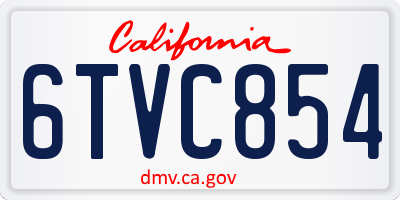 California

6TVC854

dmv.ca.gov